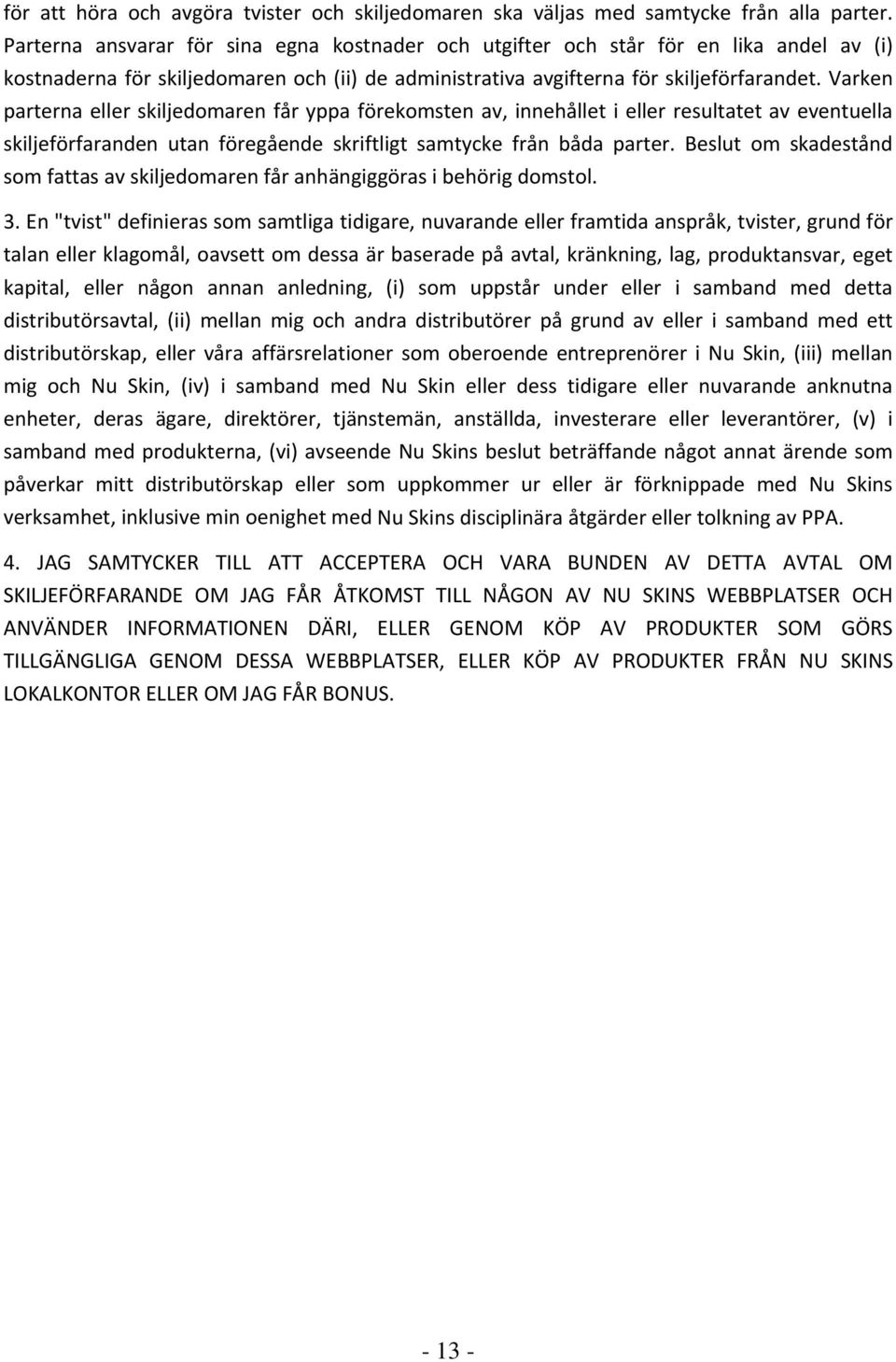 för att höra och avgöra tvister och skiljedomaren ska väljas med samtycke från alla parter. Parterna ansvarar för sina egna kostnader och utgifter och står för en lika andel av (i) kostnaderna för skiljedomaren och (ii) de administrativa avgifterna för skiljeförfarandet. Varken parterna eller skiljedomaren får yppa förekomsten av, innehållet i eller resultatet av eventuella skiljeförfaranden utan föregående skriftligt samtycke från båda parter. Beslut om skadestånd som fattas av skiljedomaren får anhängiggöras i behörig domstol.

3. En "tvist" definieras som samtliga tidigare, nuvarande eller framtida anspråk, tvister, grund för talan eller klagomål, oavsett om dessa är baserade på avtal, kränkning, lag, produktansvar, eget kapital, eller någon annan anledning, (i) som uppstår under eller i samband med detta distributörsavtal, (ii) mellan mig och andra distributörer på grund av eller i samband med ett distributörskap, eller våra affärsrelationer som oberoende entreprenörer i Nu Skin, (iii) mellan mig och Nu Skin, (iv) i samband med Nu Skin eller dess tidigare eller nuvarande anknutna enheter, deras ägare, direktörer, tjänstemän, anställda, investerare eller leverantörer, (v) i samband med produkterna, (vi) avseende Nu Skins beslut beträffande något annat ärende som påverkar mitt distributörskap eller som uppkommer ur eller är förknippade med Nu Skins verksamhet, inklusive min oenighet med Nu Skins disciplinära åtgärder eller tolkning av PPA.

4. JAG SAMTYCKER TILL ATT ACCEPTERA OCH VARA BUNDEN AV DETTA AVTAL OM SKILJEFÖRFARANDE OM JAG FÅR ÅTKOMST TILL NÅGON AV NU SKINS WEBBPLATSER OCH ANVÄNDER INFORMATIONEN DÄRI, ELLER GENOM KÖP AV PRODUKTER SOM GÖRS TILLGÄNGLIGA GENOM DESSA WEBBPLATSER, ELLER KÖP AV PRODUKTER FRÅN NU SKINS LOKALKONTOR ELLER OM JAG FÅR BONUS.

- 13 -